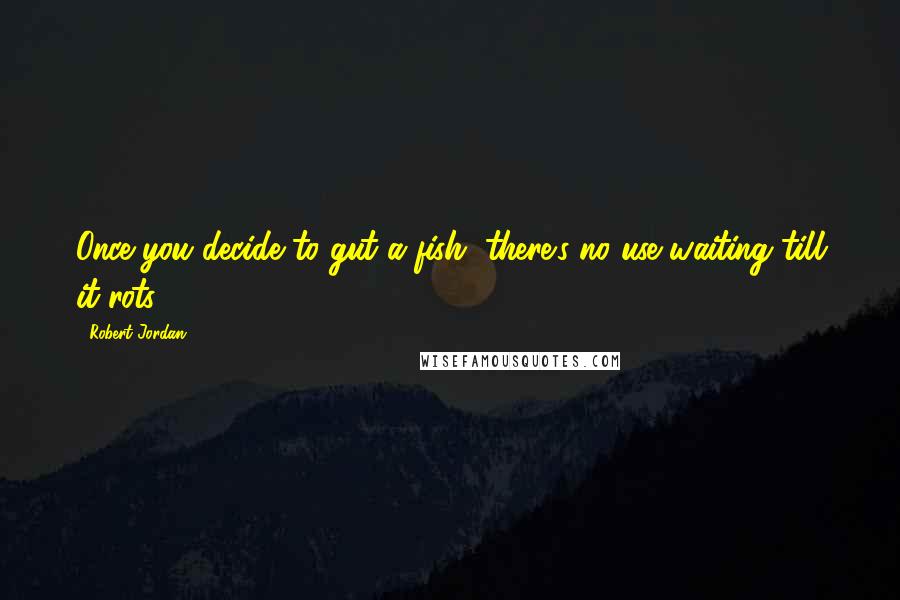 Once you decide to gut a fish, there's no use waiting till it rots.

- Robert Jordan

WISEFAMOUSQUOTES.COM